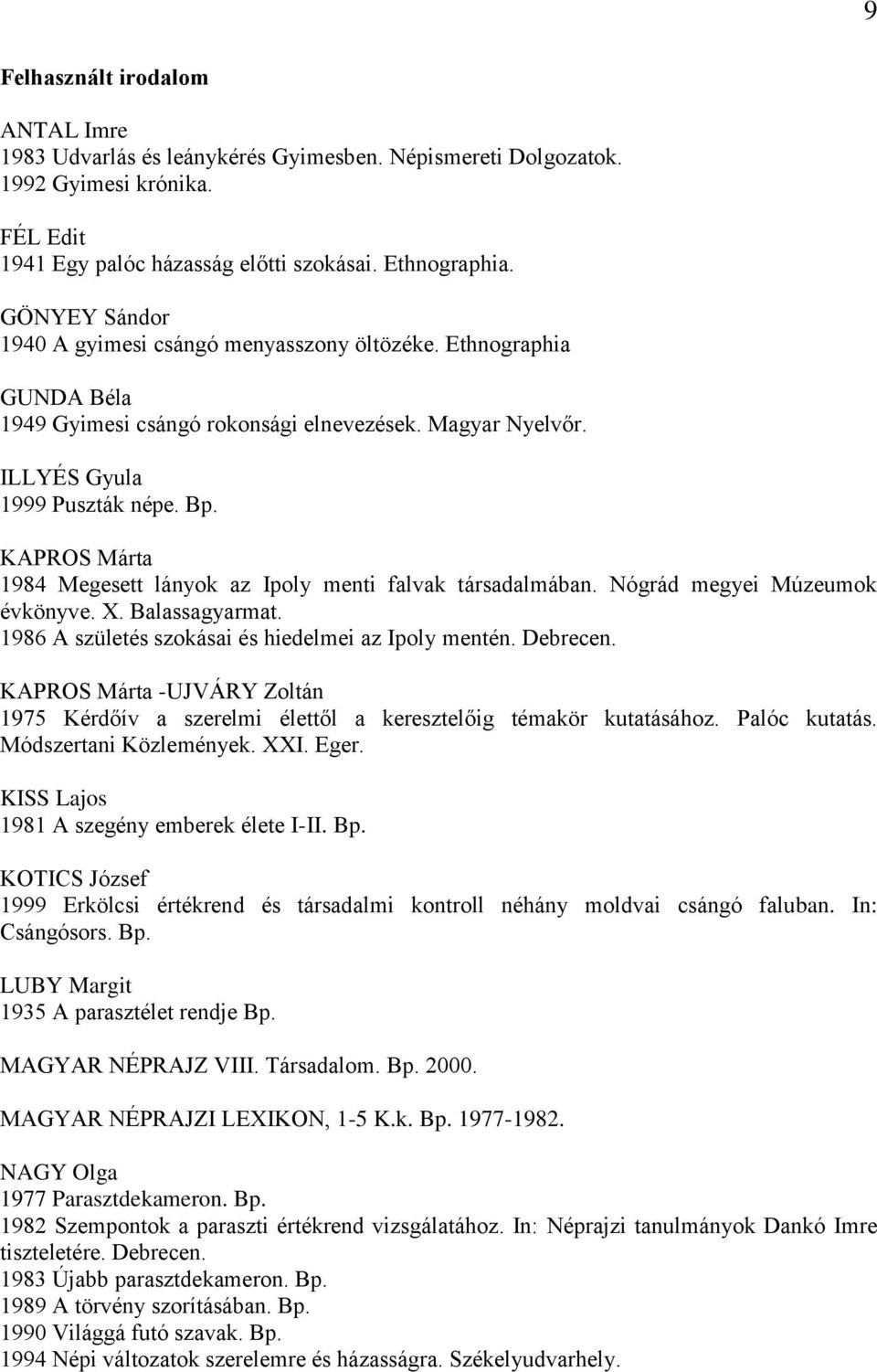 9

Felhasznált irodalom

ANTAL Imre
1983 Udvarlás és leánykérés Gyimesben. Népismereti Dolgozatok.
1992 Gyimesi krónika.

FÉL Edit
1941 Egy palóc házasság előtti szokásai. Ethnographia.

GÖNYEY Sándor
1940 A gyimesi csángó menyasszony öltözéke. Ethnographia

GUNDA Béla
1949 Gyimesi csángó rokonsági elnevezések. Magyar Nyelvőr.

ILLYÉS Gyula
1999 Puszták népe. Bp.

KAPROS Márta
1984 Megesett lányok az Ipoly menti falvak társadalmában. Nógrád megyei Múzeumok évkönyve. X. Balassagyarmat.
1986 A születés szokásai és hiedelmei az Ipoly mentén. Debrecen.

KAPROS Márta -UJVÁRY Zoltán
1975 Kérdőív a szerelmi élettől a keresztelőig témakör kutatásához. Palóc kutatás. Módszertani Közlemények. XXI. Eger.

KISS Lajos
1981 A szegény emberek élete I-II. Bp.

KOTICS József
1999 Erkölcsi értékrend és társadalmi kontroll néhány moldvai csángó faluban. In: Csángósors. Bp.

LUBY Margit
1935 A parasztélet rendje Bp.

MAGYAR NÉPRAJZ VIII. Társadalom. Bp. 2000.

MAGYAR NÉPRAJZI LEXIKON, 1-5 K.k. Bp. 1977-1982.

NAGY Olga
1977 Parasztdekameron. Bp.
1982 Szempontok a paraszti értékrend vizsgálatához. In: Néprajzi tanulmányok Dankó Imre tiszteletére. Debrecen.
1983 Újabb parasztdekameron. Bp.
1989 A törvény szorításában. Bp.
1990 Világgá futó szavak. Bp.
1994 Népi változatok szerelemre és házasságra. Székelyudvarhely.